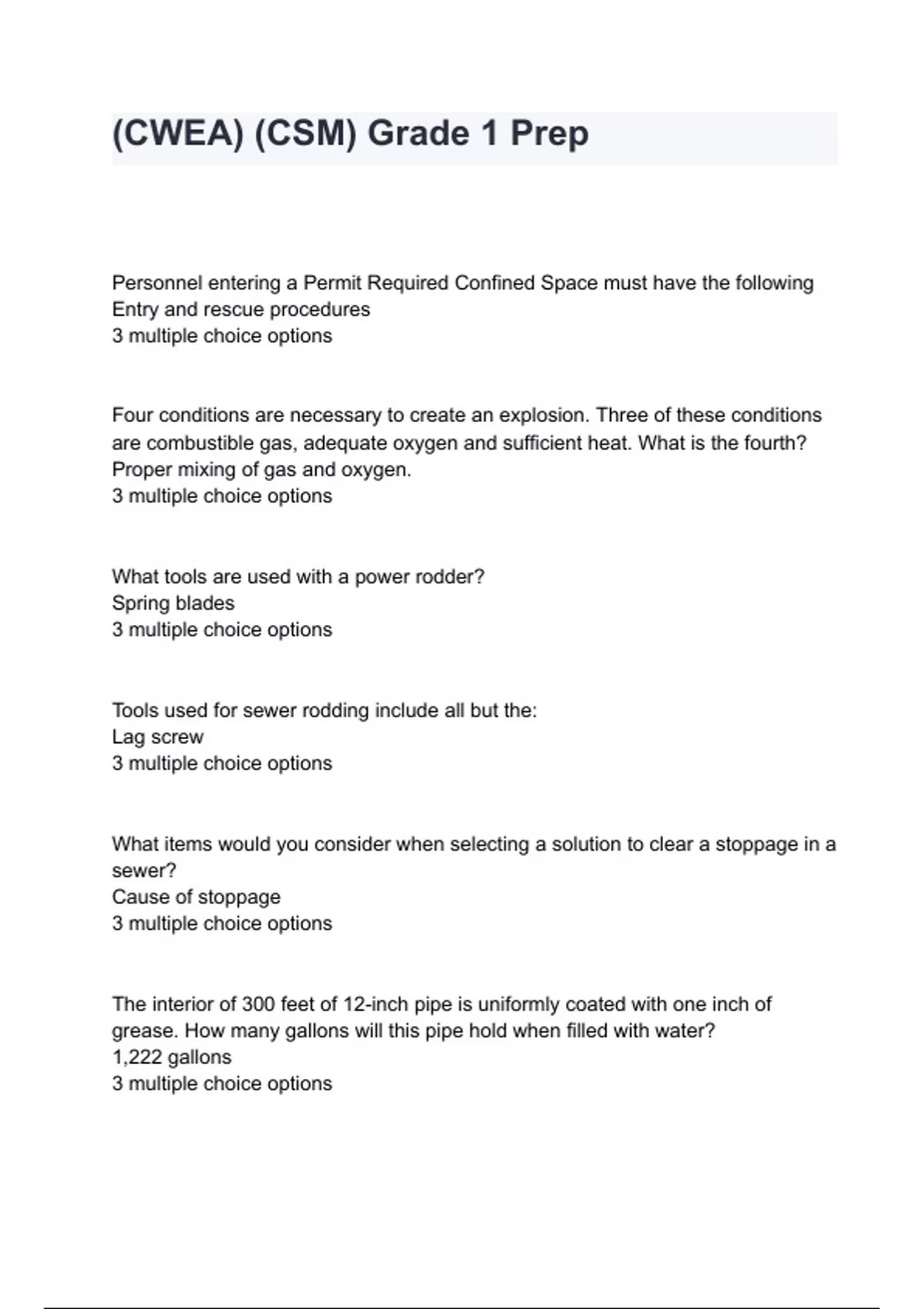 (CWEA) (CSM) Grade 1 Prep

Personnel entering a Permit Required Confined Space must have the following
Entry and rescue procedures
3 multiple choice options

Four conditions are necessary to create an explosion. Three of these conditions are combustible gas, adequate oxygen and sufficient heat. What is the fourth?
Proper mixing of gas and oxygen.
3 multiple choice options

What tools are used with a power rodder?
Spring blades
3 multiple choice options

Tools used for sewer rodding include all but the:
Lag screw
3 multiple choice options

What items would you consider when selecting a solution to clear a stoppage in a sewer?
Cause of stoppage
3 multiple choice options

The interior of 300 feet of 12-inch pipe is uniformly coated with one inch of grease. How many gallons will this pipe hold when filled with water?
1,222 gallons
3 multiple choice options